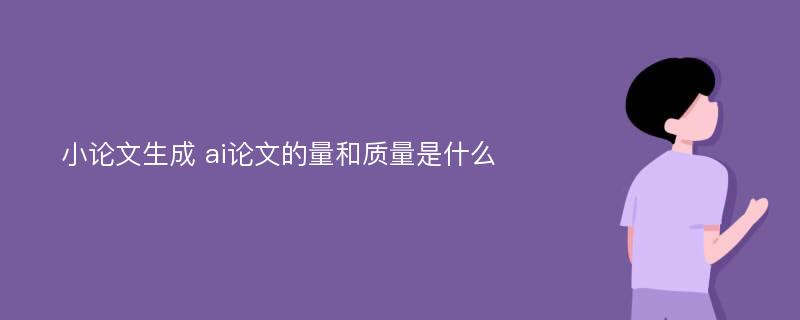 小论文生成 ai论文的量和质量是什么